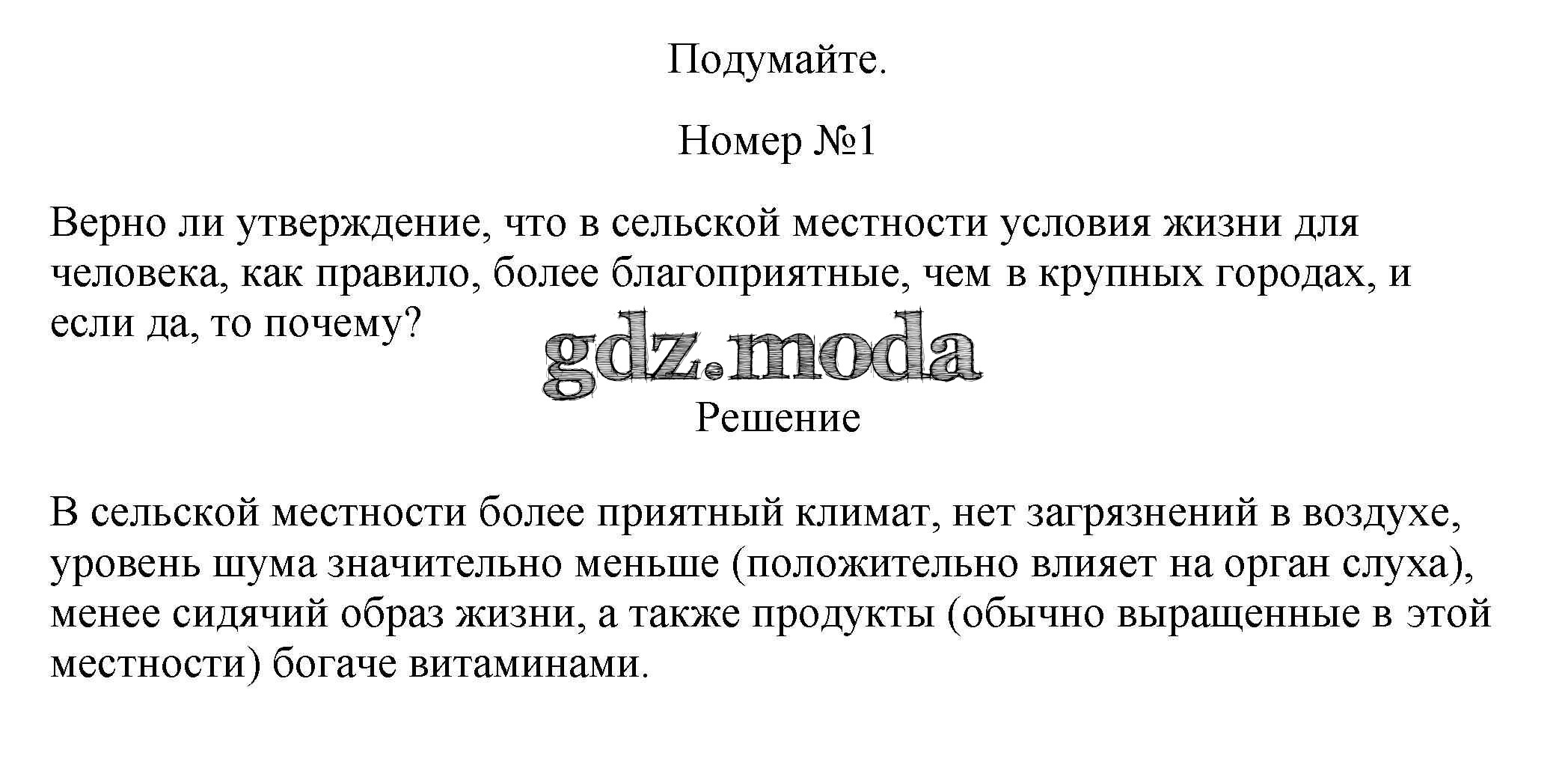 Подумайте.

Номер №1

Верно ли утверждение, что в сельской местности условия жизни для человека, как правило, более благоприятные, чем в крупных городах, и если да, то почему?

gdz.moda

Решение

В сельской местности более приятный климат, нет загрязнений в воздухе, уровень шума значительно меньше (положительно влияет на орган слуха), менее сидячий образ жизни, а также продукты (обычно выращенные в этой местности) богаче витаминами.